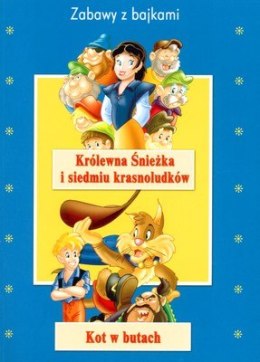 Zabawy z bajkami

Królewna Śnieżka i siedmiu krasnoludków

Kot w butach